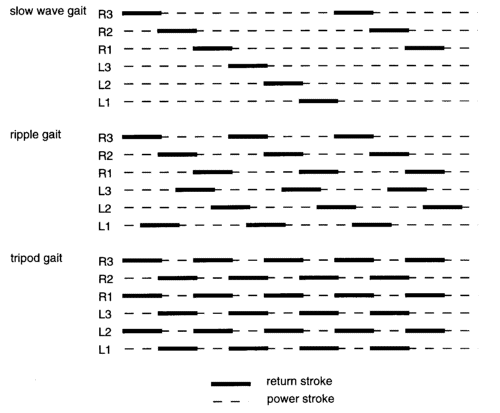 slow wave gait
R3
R2
R1
L3
L2
L1

ripple gait
R3
R2
R1
L3
L2
L1

tripod gait
R3
R2
R1
L3
L2
L1

return stroke
power stroke